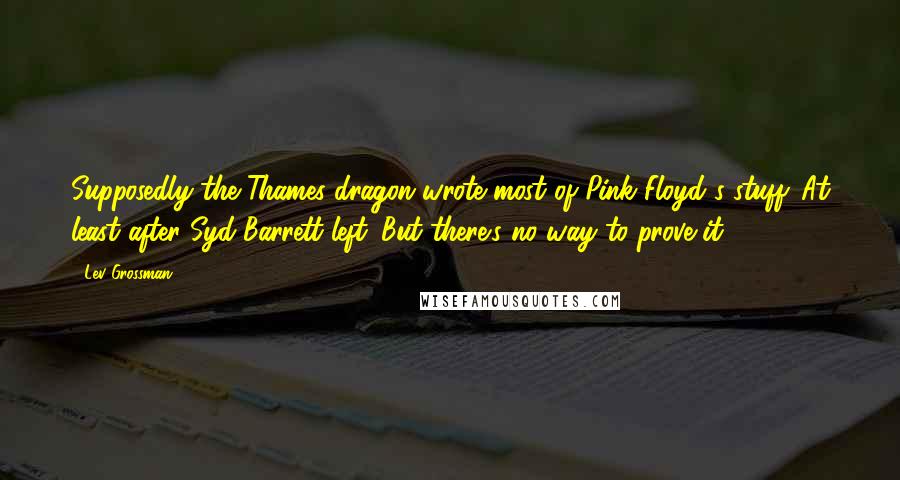 Supposedly the Thames dragon wrote most of Pink Floyd's stuff. At least after Syd Barrett left. But there's no way to prove it.

Lev Grossman

WISEFAMOUSQUOTES.COM